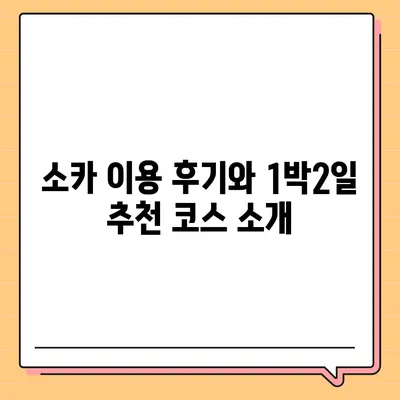 소카 이용 후기와 1박2일 추천 코스 소개